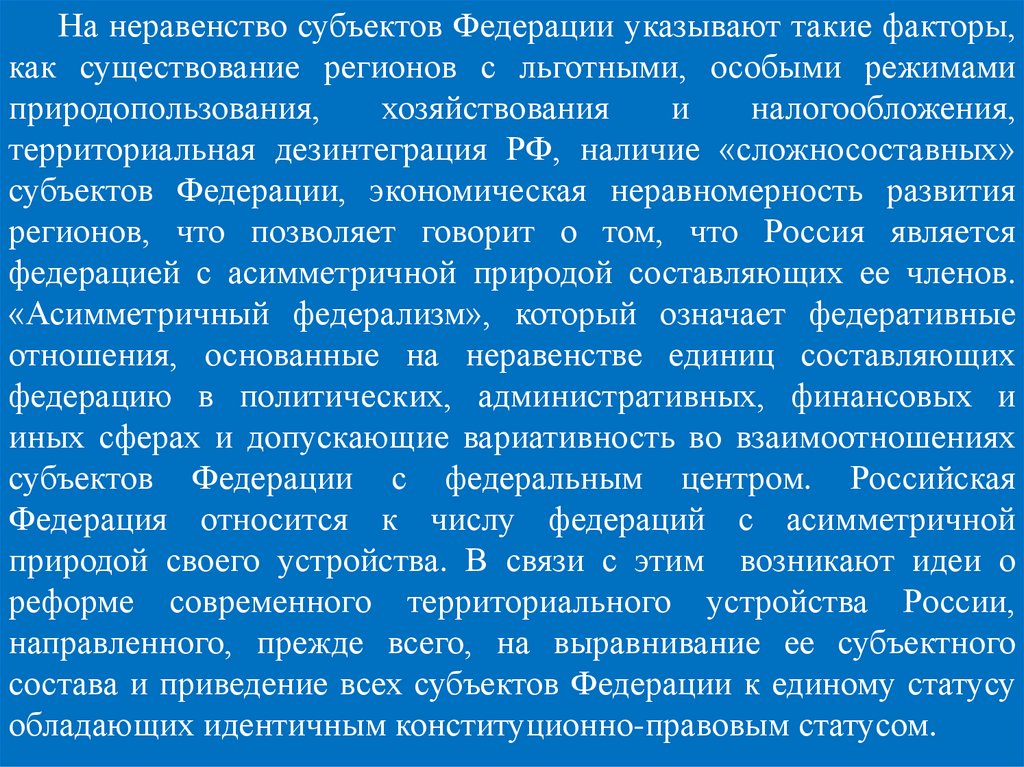 На неравенство субъектов Федерации указывают такие факторы, как существование регионов с льготными, особыми режимами природопользования, хозяйствования и налогообложения, территориальная дезинтеграция РФ, наличие «сложносоставных» субъектов Федерации, экономическая неравномерность развития регионов, что позволяет говорит о том, что Россия является федерацией с асимметричной природой составляющих ее членов. «Асимметричный федерализм», который означает федеративные отношения, основанные на неравенстве единиц составляющих федерацию в политических, административных, финансовых и иных сферах и допускающие вариативность во взаимоотношениях субъектов Федерации с федеральным центром. Российская Федерация относится к числу федераций с асимметричной природой своего устройства. В связи с этим возникают идеи о реформе современного территориального устройства России, направленного, прежде всего, на выравнивание ее субъектного состава и приведение всех субъектов Федерации к единому статусу обладающих идентичным конституционно-правовым статусом.